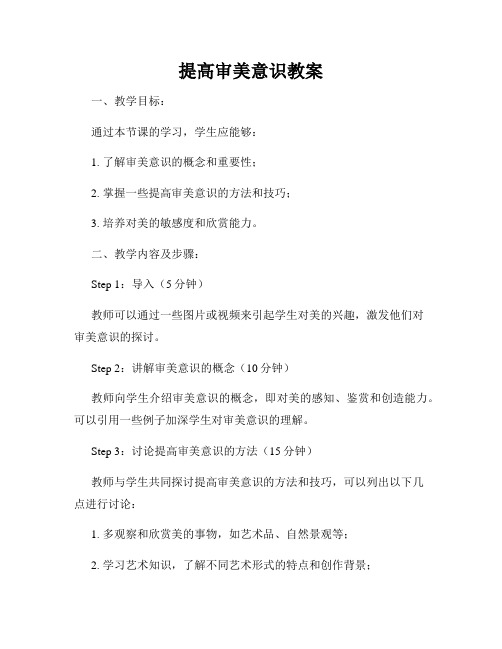 提高审美意识教案

一、教学目标：

通过本节课的学习，学生应能够：

1. 了解审美意识的概念和重要性；

2. 掌握一些提高审美意识的方法和技巧；

3. 培养对美的敏感度和欣赏能力。

二、教学内容及步骤：

Step 1：导入（5 分钟）

教师可以通过一些图片或视频来引起学生对美的兴趣，激发他们对审美意识的探讨。

Step 2：讲解审美意识的概念（10 分钟）

教师向学生介绍审美意识的概念，即对美的感知、鉴赏和创造能力。可以引用一些例子加深学生对审美意识的理解。

Step 3：讨论提高审美意识的方法（15 分钟）

教师与学生共同探讨提高审美意识的方法和技巧，可以列出以下几点进行讨论：

1. 多观察和欣赏美的事物，如艺术品、自然景观等；

2. 学习艺术知识，了解不同艺术形式的特点和创作背景；